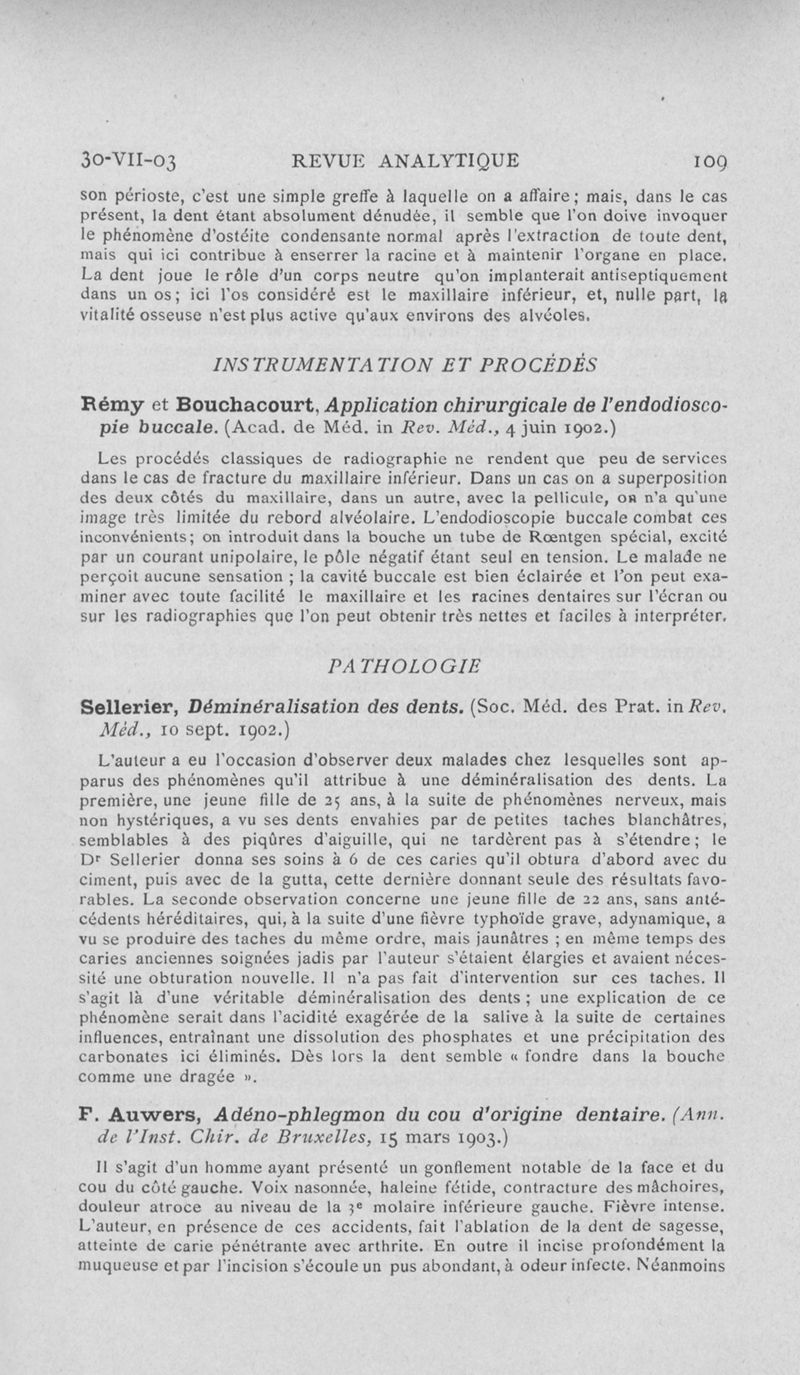 30-VII-03 REVUE ANALYTIQUE 109

son périoste, c'est une simple greffe à laquelle on a affaire; mais, dans le cas présent, la dent étant absolument dénudée, il semble que l'on doive invoquer le phénomène d'ostéite condensante normal après l'extraction de toute dent, mais qui ici contribue à enserrer la racine et à maintenir l'organe en place. La dent joue le rôle d'un corps neutre qu'on implanterait antiseptiquement dans un os; ici l'os considéré est le maxillaire inférieur, et, nulle part, la vitalité osseuse n'est plus active qu'aux environs des alvéoles.

INSTRUMENTATION ET PROCÉDÉS

Rémy et Bouchacourt, Application chirurgicale de l'endodioscopie buccale. (Acad. de Méd. in Rev. Méd., 4 juin 1902.)

Les procédés classiques de radiographie ne rendent que peu de services dans le cas de fracture du maxillaire inférieur. Dans un cas on a superposition des deux côtés du maxillaire, dans un autre, avec la pellicule, on n'a qu'une image très limitée du rebord alvéolaire. L'endodioscopie buccale combat ces inconvénients; on introduit dans la bouche un tube de Rœntgen spécial, excité par un courant unipolaire, le pôle négatif étant seul en tension. Le malade ne perçoit aucune sensation ; la cavité buccale est bien éclairée et l'on peut examiner avec toute facilité le maxillaire et les racines dentaires sur l'écran ou sur les radiographies que l'on peut obtenir très nettes et faciles à interpréter.

PATHOLOGIE

Sellerier, Déminéralisation des dents. (Soc. Méd. des Prat. in Rev. Méd., 10 sept. 1902.)

L'auteur a eu l'occasion d'observer deux malades chez lesquelles sont apparus des phénomènes qu'il attribue à une déminéralisation des dents. La première, une jeune fille de 25 ans, à la suite de phénomènes nerveux, mais non hystériques, a vu ses dents envahies par de petites taches blanchâtres, semblables à des piqûres d'aiguille, qui ne tardèrent pas à s'étendre; le Dr Sellerier donna ses soins à 6 de ces caries qu'il obtura d'abord avec du ciment, puis avec de la gutta, cette dernière donnant seule des résultats favorables. La seconde observation concerne une jeune fille de 22 ans, sans antécédents héréditaires, qui, à la suite d'une fièvre typhoïde grave, adynamique, a vu se produire des taches du même ordre, mais jaunâtres ; en même temps des caries anciennes soignées jadis par l'auteur s'étaient élargies et avaient nécessité une obturation nouvelle. Il n'a pas fait d'intervention sur ces taches. Il s'agit là d'une véritable déminéralisation des dents ; une explication de ce phénomène serait dans l'acidité exagérée de la salive à la suite de certaines influences, entraînant une dissolution des phosphates et une précipitation des carbonates ici éliminés. Dès lors la dent semble « fondre dans la bouche comme une dragée ».

F. Auwers, Adéno-phlegmon du cou d'origine dentaire. (Ann. de l'Inst. Chir. de Bruxelles, 15 mars 1903.)

Il s'agit d'un homme ayant présenté un gonflement notable de la face et du cou du côté gauche. Voix nasonnée, haleine fétide, contracture des mâchoires, douleur atroce au niveau de la 3e molaire inférieure gauche. Fièvre intense. L'auteur, en présence de ces accidents, fait l'ablation de la dent de sagesse, atteinte de carie pénétrante avec arthrite. En outre il incise profondément la muqueuse et par l'incision s'écoule un pus abondant, à odeur infecte. Néanmoins